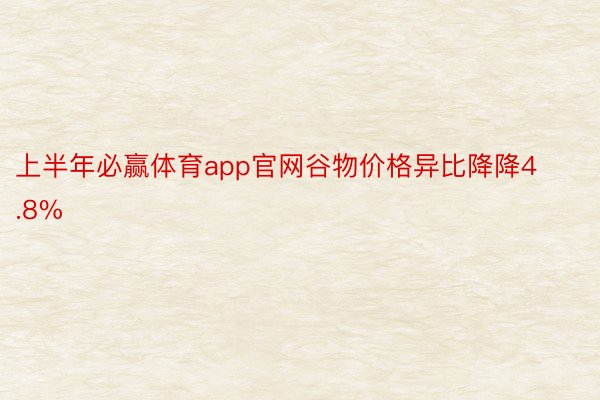 上半年必赢体育app官网谷物价格异比降降4.8%